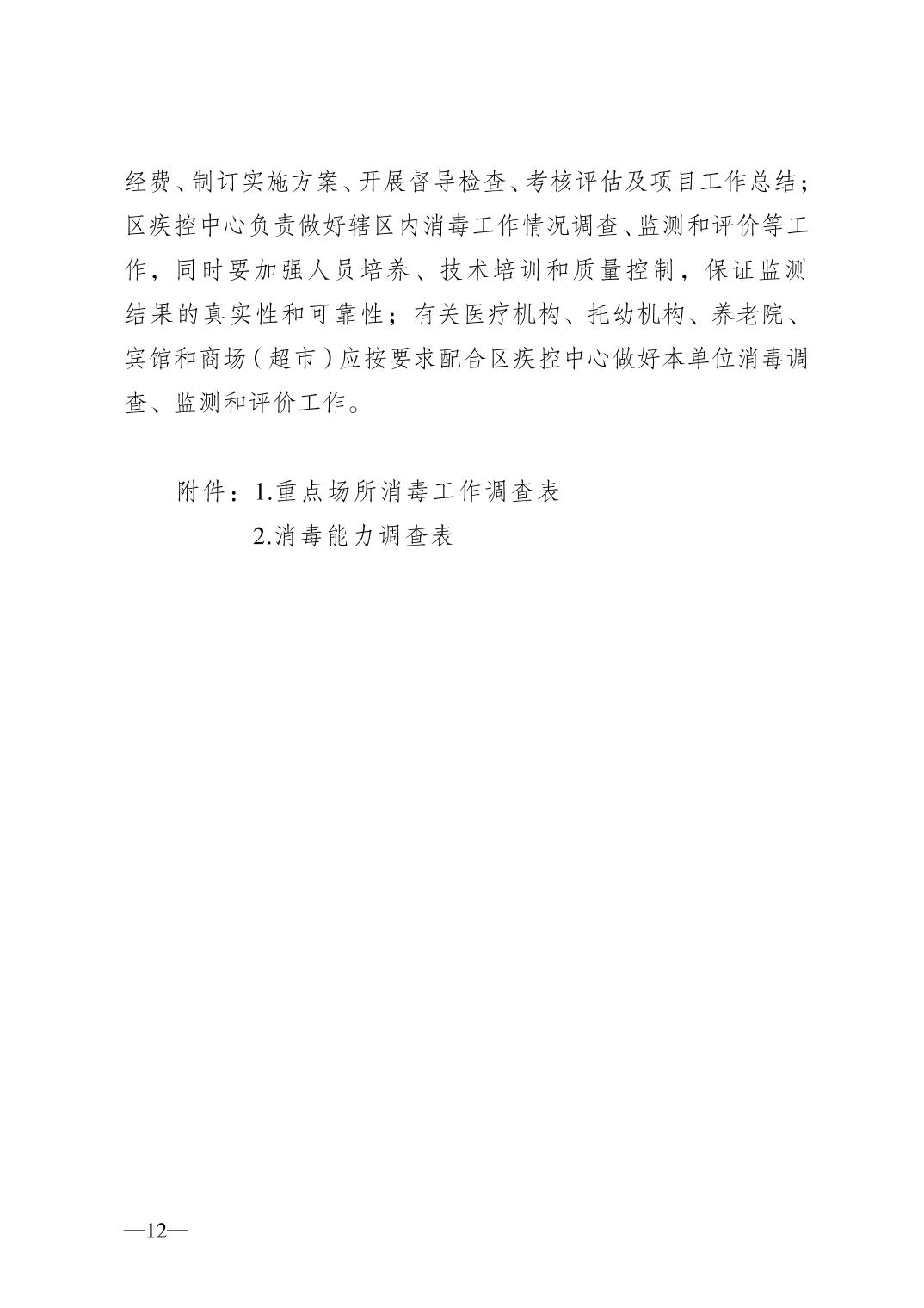 经费、制订实施方案、开展督导检查、考核评估及项目工作总结；区疾控中心负责做好辖区内消毒工作情况调查、监测和评价等工作，同时要加强人员培养、技术培训和质量控制，保证监测结果的真实性和可靠性；有关医疗机构、托幼机构、养老院、宾馆和商场（超市）应按要求配合区疾控中心做好本单位消毒调查、监测和评价工作。

附件：1.重点场所消毒工作调查表
2.消毒能力调查表

—12—